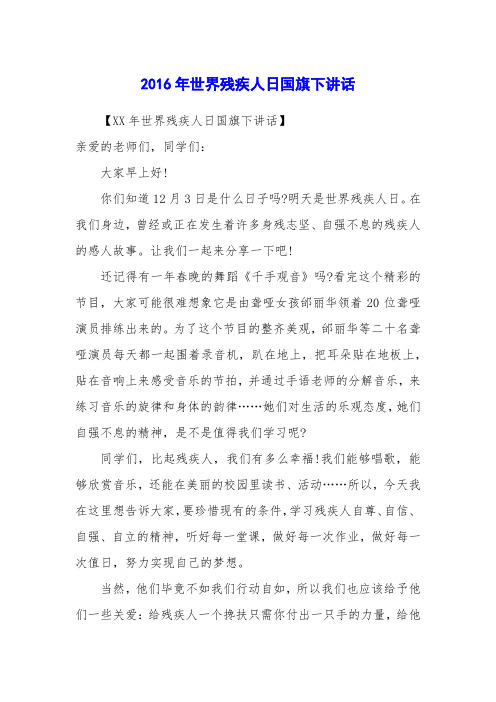 2016年世界残疾人日国旗下讲话

【XX年世界残疾人日国旗下讲话】

亲爱的老师们，同学们：

大家早上好！

你们知道12月3日是什么日子吗?明天是世界残疾人日。在我们身边，曾经或正在发生着许多身残志坚、自强不息的残疾人的感人故事。让我们一起来分享一下吧！

还记得有一年春晚的舞蹈《千手观音》吗?看完这个精彩的节目，大家可能很难想象它是由聋哑女孩邰丽华领着20位聋哑演员排练出来的。为了这个节目的整齐美观，邰丽华等二十名聋哑演员每天都一起围着录音机，趴在地上，把耳朵贴在地板上，贴在音响上来感受音乐的节拍，并通过手语老师的分解音乐，来练习音乐的旋律和身体的韵律……她们对生活的乐观态度，她们自强不息的精神，是不是值得我们学习呢?

同学们，比起残疾人，我们有多么幸福!我们能够唱歌，能够欣赏音乐，还能在美丽的校园里读书、活动……所以，今天我在这里想告诉大家，要珍惜现有的条件，学习残疾人自尊、自信、自强、自立的精神，听好每一堂课，做好每一次作业，做好每一次值日，努力实现自己的梦想。

当然，他们毕竟不如我们行动自如，所以我们也应该给予他们一些关爱：给残疾人一个搀扶只需你付出一只手的力量，给他